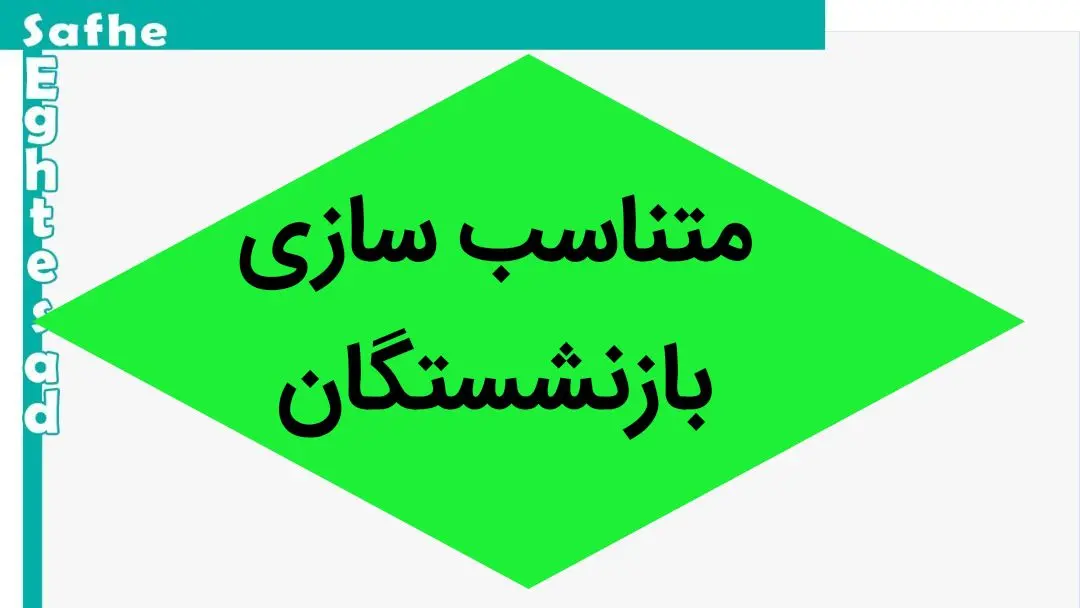 Safhe
Eghtesad

متناسب سازی
بازنشستگان